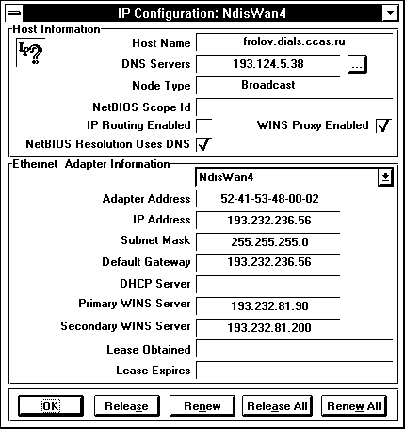 IP Configuration: NdisWan4

Host Information

Host Name frolov.dials.ccas.ru

DNS Servers 193.124.5.38 ...

Node Type Broadcast

NetBIOS Scope Id

IP Routing Enabled

WINS Proxy Enabled

NetBIOS Resolution Uses DNS

Ethernet Adapter Information

NdisWan4

Adapter Address 52-41-53-48-00-02

IP Address 193.232.236.56

Subnet Mask 255.255.255.0

Default Gateway 193.232.236.56

DHCP Server

Primary WINS Server 193.232.81.90

Secondary WINS Server 193.232.81.200

Lease Obtained

Lease Expires

OK Release Renew Release All Renew All